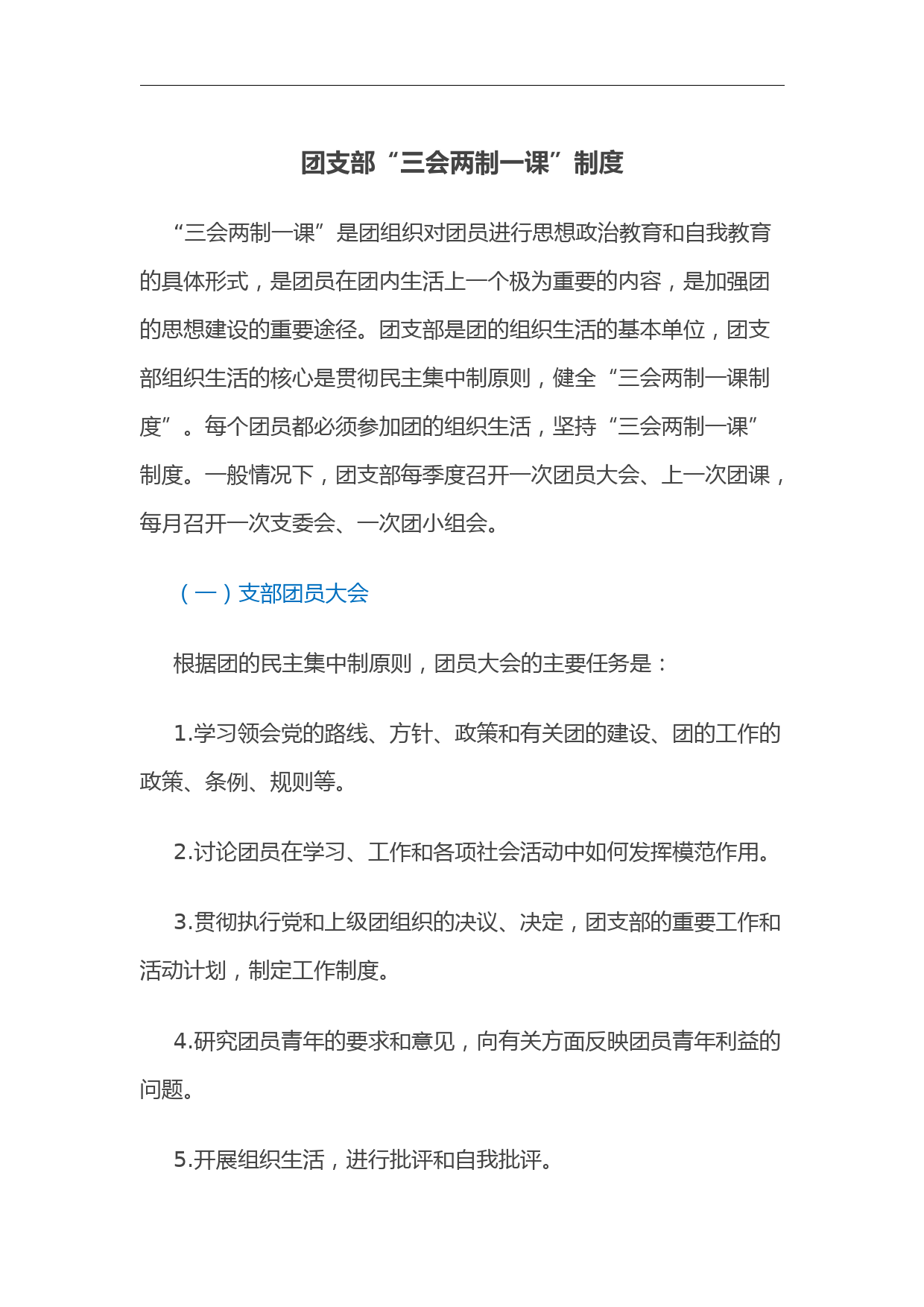 团支部“三会两制一课”制度

“三会两制一课”是团组织对团员进行思想政治教育和自我教育的具体形式，是团员在团内生活上一个极为重要的内容，是加强团的思想建设的重要途径。团支部是团的组织生活的基本单位，团支部组织生活的核心是贯彻民主集中制原则，健全“三会两制一课制度”。每个团员都必须参加团的组织生活，坚持“三会两制一课”制度。一般情况下，团支部每季度召开一次团员大会、上一次团课，每月召开一次支委会、一次团小组会。

（一）支部团员大会

根据团的民主集中制原则，团员大会的主要任务是：

1.学习领会党的路线、方针、政策和有关团的建设、团的工作的政策、条例、规则等。

2.讨论团员在学习、工作和各项社会活动中如何发挥模范作用。

3.贯彻执行党和上级团组织的决议、决定，团支部的重要工作和活动计划，制定工作制度。

4.研究团员青年的要求和意见，向有关方面反映团员青年利益的问题。

5.开展组织生活，进行批评和自我批评。